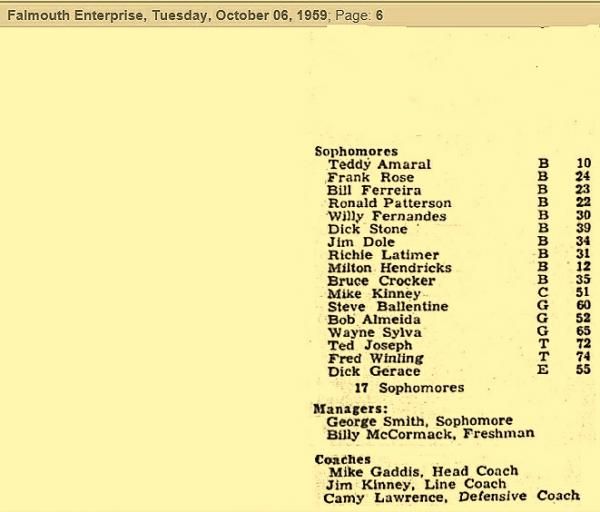 Falmouth Enterprise, Tuesday, October 06, 1959; Page: 6

Sophomores

| | | |
|---|---|---|
| Teddy Amaral | B | 10 |
| Frank Rose | B | 24 |
| Bill Ferreira | B | 23 |
| Ronald Patterson | B | 22 |
| Willy Fernandes | B | 30 |
| Dick Stone | B | 39 |
| Jim Dole | B | 34 |
| Richie Latimer | B | 31 |
| Milton Hendricks | B | 12 |
| Bruce Crocker | B | 35 |
| Mike Kinney | C | 51 |
| Steve Ballentine | G | 60 |
| Bob Almeida | G | 52 |
| Wayne Sylva | G | 65 |
| Ted Joseph | T | 72 |
| Fred Winling | T | 74 |
| Dick Gerace | E | 55 |

17 Sophomores

Managers:
George Smith, Sophomore
Billy McCormack, Freshman

Coaches
Mike Gaddis, Head Coach
Jim Kinney, Line Coach
Camy Lawrence, Defensive Coach